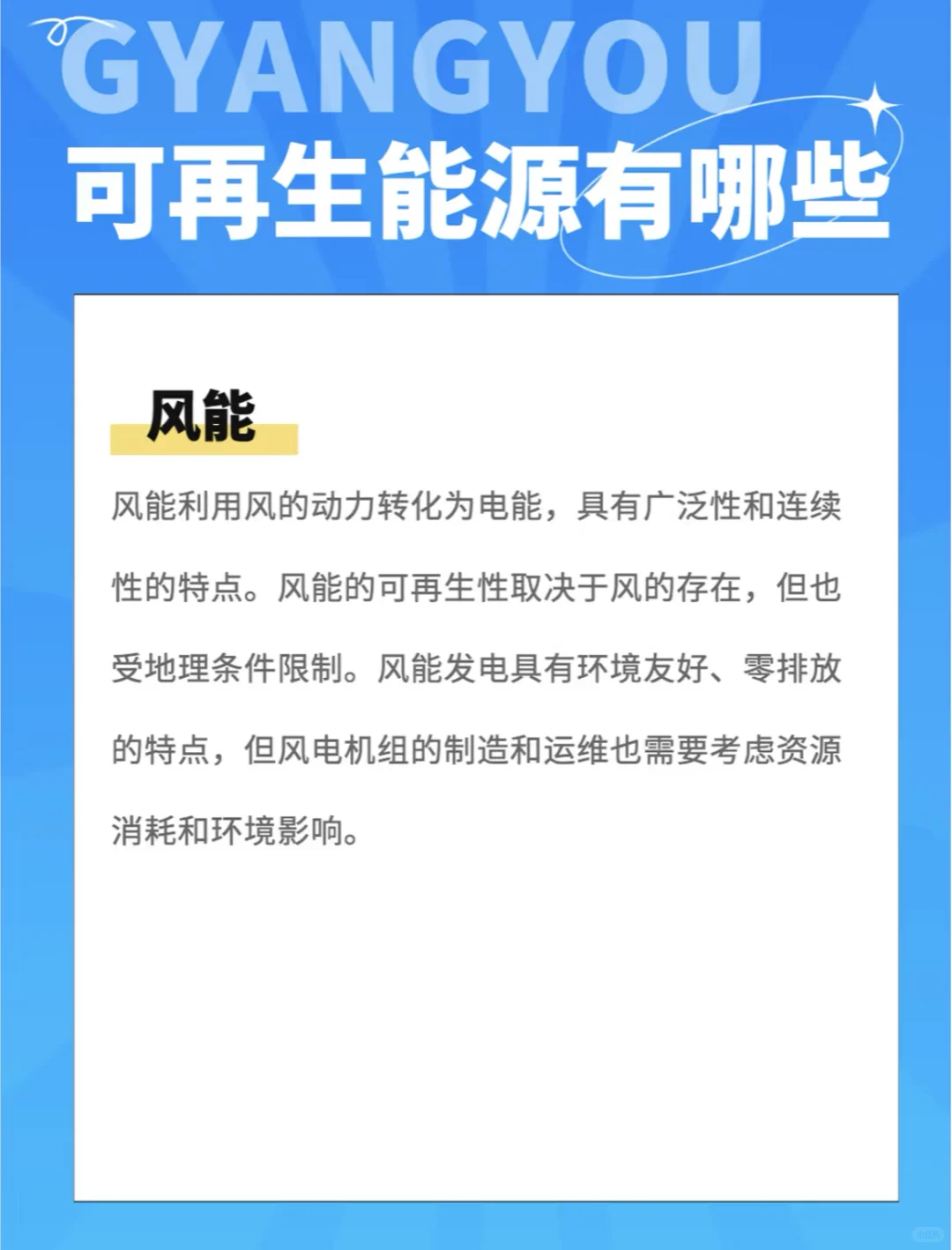 GYANGYOU
可再生能源有哪些

风能

风能利用风的动力转化为电能，具有广泛性和连续性的特点。风能的可再生性取决于风的存在，但也受地理条件限制。风能发电具有环境友好、零排放的特点，但风电机组的制造和运维也需要考虑资源消耗和环境影响。